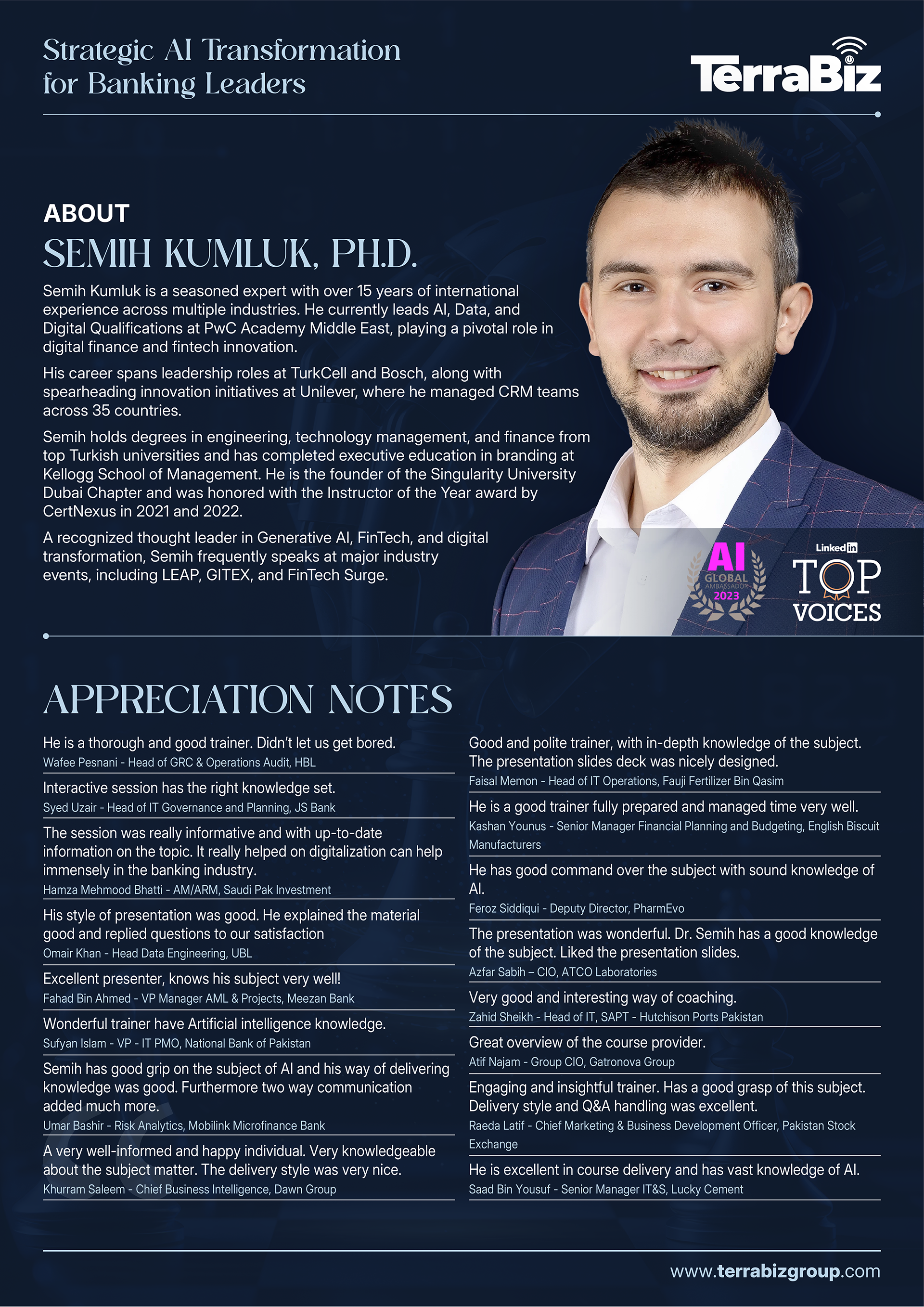 Strategic AI Transformation for Banking Leaders

TerraBiz

ABOUT

SEMIH KUMLUK, PH.D.

Semih Kumluk is a seasoned expert with over 15 years of international experience across multiple industries. He currently leads AI, Data, and Digital Qualifications at PwC Academy Middle East, playing a pivotal role in digital finance and fintech innovation.

His career spans leadership roles at TurkCell and Bosch, along with spearheading innovation initiatives at Unilever, where he managed CRM teams across 35 countries.

Semih holds degrees in engineering, technology management, and finance from top Turkish universities and has completed executive education in branding at Kellogg School of Management. He is the founder of the Singularity University Dubai Chapter and was honored with the Instructor of the Year award by CertNexus in 2021 and 2022.

A recognized thought leader in Generative AI, FinTech, and digital transformation, Semih frequently speaks at major industry events, including LEAP, GITEX, and FinTech Surge.

AI GLOBAL AMBASSADOR 2023

LinkedIn TOP VOICES

APPRECIATION NOTES

He is a thorough and good trainer. Didn't let us get bored.
Wafee Pesnani - Head of GRC & Operations Audit, HBL

Interactive session has the right knowledge set.
Syed Uzair - Head of IT Governance and Planning, JS Bank

The session was really informative and with up-to-date information on the topic. It really helped on digitalization can help immensely in the banking industry.
Hamza Mehmood Bhatti - AM/ARM, Saudi Pak Investment

His style of presentation was good. He explained the material good and replied questions to our satisfaction
Omair Khan - Head Data Engineering, UBL

Excellent presenter, knows his subject very well!
Fahad Bin Ahmed - VP Manager AML & Projects, Meezan Bank

Wonderful trainer have Artificial intelligence knowledge.
Sufyan Islam - VP - IT PMO, National Bank of Pakistan

Semih has good grip on the subject of AI and his way of delivering knowledge was good. Furthermore two way communication added much more.
Umar Bashir - Risk Analytics, Mobilink Microfinance Bank

A very well-informed and happy individual. Very knowledgeable about the subject matter. The delivery style was very nice.
Khurram Saleem - Chief Business Intelligence, Dawn Group

Good and polite trainer, with in-depth knowledge of the subject. The presentation slides deck was nicely designed.
Faisal Memon - Head of IT Operations, Fauji Fertilizer Bin Qasim

He is a good trainer fully prepared and managed time very well.
Kashan Younus - Senior Manager Financial Planning and Budgeting, English Biscuit Manufacturers

He has good command over the subject with sound knowledge of AI.
Feroz Siddiqui - Deputy Director, PharmEvo

The presentation was wonderful. Dr. Semih has a good knowledge of the subject. Liked the presentation slides.
Azfar Sabih – CIO, ATCO Laboratories

Very good and interesting way of coaching.
Zahid Sheikh - Head of IT, SAPT - Hutchison Ports Pakistan

Great overview of the course provider.
Atif Najam - Group CIO, Gatronova Group

Engaging and insightful trainer. Has a good grasp of this subject. Delivery style and Q&A handling was excellent.
Raeda Latif - Chief Marketing & Business Development Officer, Pakistan Stock Exchange

He is excellent in course delivery and has vast knowledge of AI.
Saad Bin Yousuf - Senior Manager IT&S, Lucky Cement

www.terrabizgroup.com